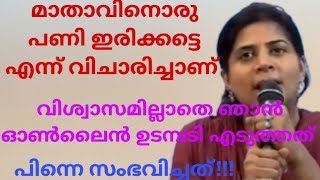 മാതാവിനൊരു പണി ഇരിക്കട്ടെ എന്ന് വിചാരിച്ചാണ്

വിശ്വാസമില്ലാതെ ഞാൻ ഓൺലൈൻ ഉടമ്പടി എടുത്തത്

പിന്നെ സംഭവിച്ചത്!!!